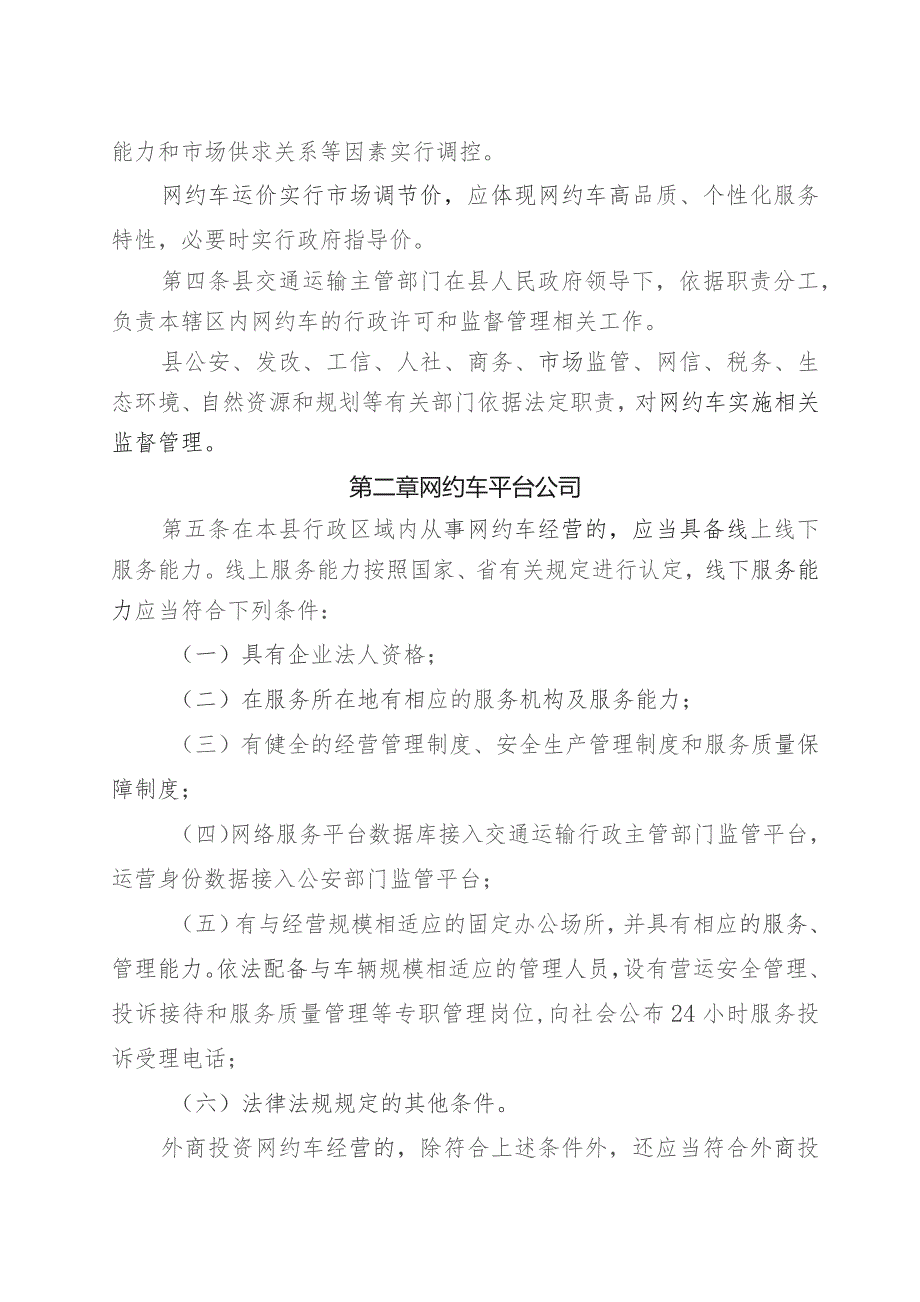 能力和市场供求关系等因素实行调控。

网约车运价实行市场调节价，应体现网约车高品质、个性化服务特性，必要时实行政府指导价。

第四条县交通运输主管部门在县人民政府领导下，依据职责分工，负责本辖区内网约车的行政许可和监督管理相关工作。

县公安、发改、工信、人社、商务、市场监管、网信、税务、生态环境、自然资源和规划等有关部门依据法定职责，对网约车实施相关监督管理。

第二章网约车平台公司

第五条在本县行政区域内从事网约车经营的，应当具备线上线下服务能力。线上服务能力按照国家、省有关规定进行认定，线下服务能力应当符合下列条件：

（一）具有企业法人资格；

（二）在服务所在地有相应的服务机构及服务能力；

（三）有健全的经营管理制度、安全生产管理制度和服务质量保障制度；

（四）网络服务平台数据库接入交通运输行政主管部门监管平台，运营身份数据接入公安部门监管平台；

（五）有与经营规模相适应的固定办公场所，并具有相应的服务、管理能力。依法配备与车辆规模相适应的管理人员，设有营运安全管理、投诉接待和服务质量管理等专职管理岗位，向社会公布24小时服务投诉受理电话；

（六）法律法规规定的其他条件。

外商投资网约车经营的，除符合上述条件外，还应当符合外商投